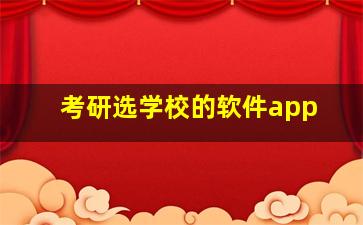 考研选学校的软件app